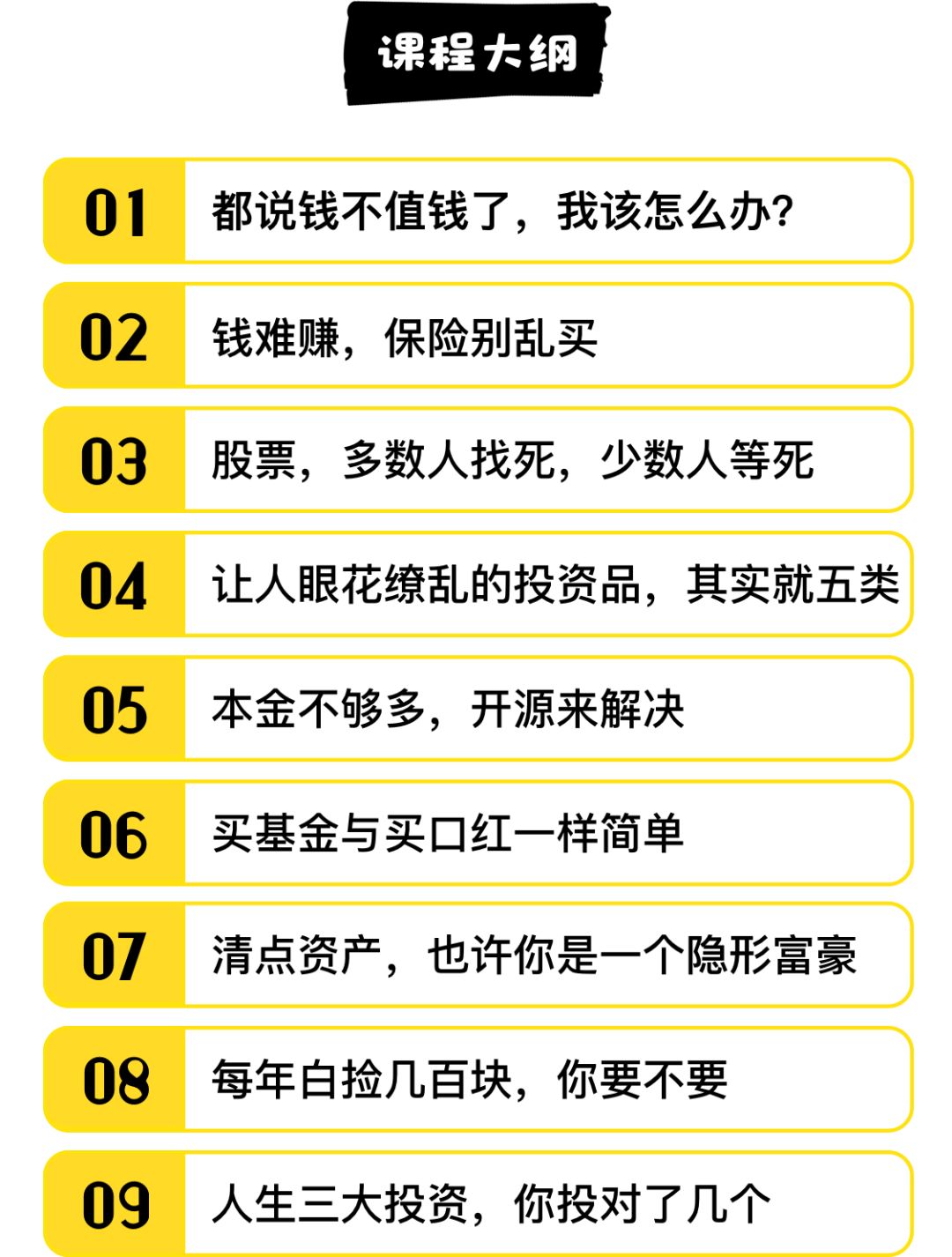 课程大纲

01 都说钱不值钱了，我该怎么办?

02 钱难赚，保险别乱买

03 股票，多数人找死，少数人等死

04 让人眼花缭乱的投资品，其实就五类

05 本金不够多，开源来解决

06 买基金与买口红一样简单

07 清点资产，也许你是一个隐形富豪

08 每年白捡几百块，你要不要

09 人生三大投资，你投对了几个